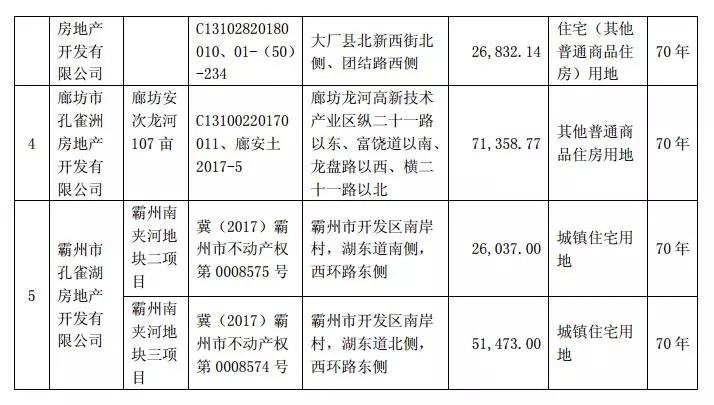 |  | 房地产开发有限公司 |  | C13102820180010、01-（50）-234 | 大厂县北新西街北侧、团结路西侧 | 26,832.14 | 住宅（其他普通商品住房）用地 | 70年 |
|---|---|---|---|---|---|---|---|
| 4 | 廊坊市孔雀洲房地产开发有限公司 | 廊坊安次龙河107亩 | C13100220170011、廊安土2017-5 | 廊坊龙河高新技术产业区纵二十一路以东、富饶道以南、龙盘路以西、横二十一路以北 | 71,358.77 | 其他普通商品住房用地 | 70年 |
| 5 | 霸州市孔雀湖房地产开发有限公司 | 霸州南夹河地块二项目 | 冀（2017）霸州市不动产权第0008575号 | 霸州市开发区南岸村，湖东道南侧，西环路东侧 | 26,037.00 | 城镇住宅用地 | 70年 |
|  |  | 霸州南夹河地块三项目 | 冀（2017）霸州市不动产权第0008574号 | 霸州市开发区南岸村，湖东道北侧，西环路东侧 | 51,473.00 | 城镇住宅用地 | 70年 |